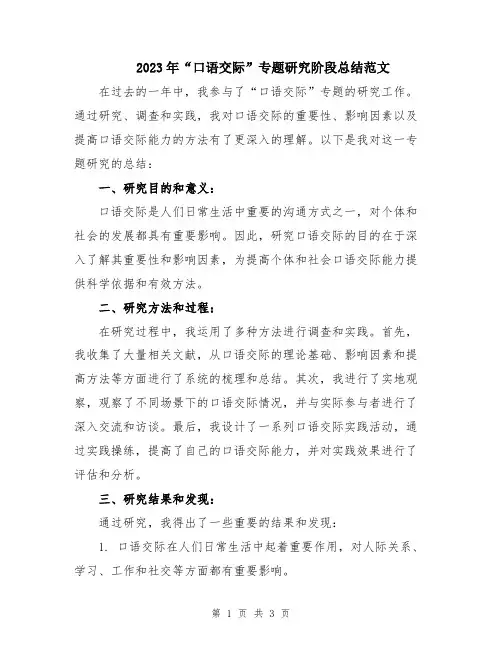 2023年“口语交际”专题研究阶段总结范文

在过去的一年中，我参与了“口语交际”专题的研究工作。通过研究、调查和实践，我对口语交际的重要性、影响因素以及提高口语交际能力的方法有了更深入的理解。以下是我对这一专题研究的总结：

一、研究目的和意义：

口语交际是人们日常生活中重要的沟通方式之一，对个体和社会的发展都具有重要影响。因此，研究口语交际的目的在于深入了解其重要性和影响因素，为提高个体和社会口语交际能力提供科学依据和有效方法。

二、研究方法和过程：

在研究过程中，我运用了多种方法进行调查和实践。首先，我收集了大量相关文献，从口语交际的理论基础、影响因素和提高方法等方面进行了系统的梳理和总结。其次，我进行了实地观察，观察了不同场景下的口语交际情况，并与实际参与者进行了深入交流和访谈。最后，我设计了一系列口语交际实践活动，通过实践操练，提高了自己的口语交际能力，并对实践效果进行了评估和分析。

三、研究结果和发现：

通过研究，我得出了一些重要的结果和发现：

1. 口语交际在人们日常生活中起着重要作用，对人际关系、学习、工作和社交等方面都有重要影响。

第 1 页 共 3 页